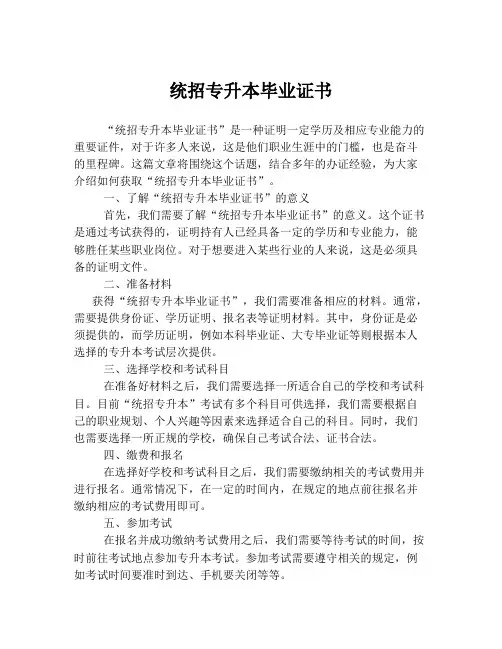 统招专升本毕业证书

“统招专升本毕业证书”是一种证明一定学历及相应专业能力的重要证件，对于许多人来说，这是他们职业生涯中的门槛，也是奋斗的里程碑。这篇文章将围绕这个话题，结合多年的办证经验，为大家介绍如何获取“统招专升本毕业证书”。

一、了解“统招专升本毕业证书”的意义

首先，我们需要了解“统招专升本毕业证书”的意义。这个证书是通过考试获得的，证明持有人已经具备一定的学历和专业能力，能够胜任某些职业岗位。对于想要进入某些行业的人来说，这是必须具备的证明文件。

二、准备材料

获得“统招专升本毕业证书”，我们需要准备相应的材料。通常，需要提供身份证、学历证明、报名表等证明材料。其中，身份证是必须提供的，而学历证明，例如本科毕业证、大专毕业证等则根据本人选择的专升本考试层次提供。

三、选择学校和考试科目

在准备好材料之后，我们需要选择一所适合自己的学校和考试科目。目前“统招专升本”考试有多个科目可供选择，我们需要根据自己的职业规划、个人兴趣等因素来选择适合自己的科目。同时，我们也需要选择一所正规的学校，确保自己考试合法、证书合法。

四、缴费和报名

在选择好学校和考试科目之后，我们需要缴纳相关的考试费用并进行报名。通常情况下，在一定的时间内，在规定的地点前往报名并缴纳相应的考试费用即可。

五、参加考试

在报名并成功缴纳考试费用之后，我们需要等待考试的时间，按时前往考试地点参加专升本考试。参加考试需要遵守相关的规定，例如考试时间要准时到达、手机要关闭等等。